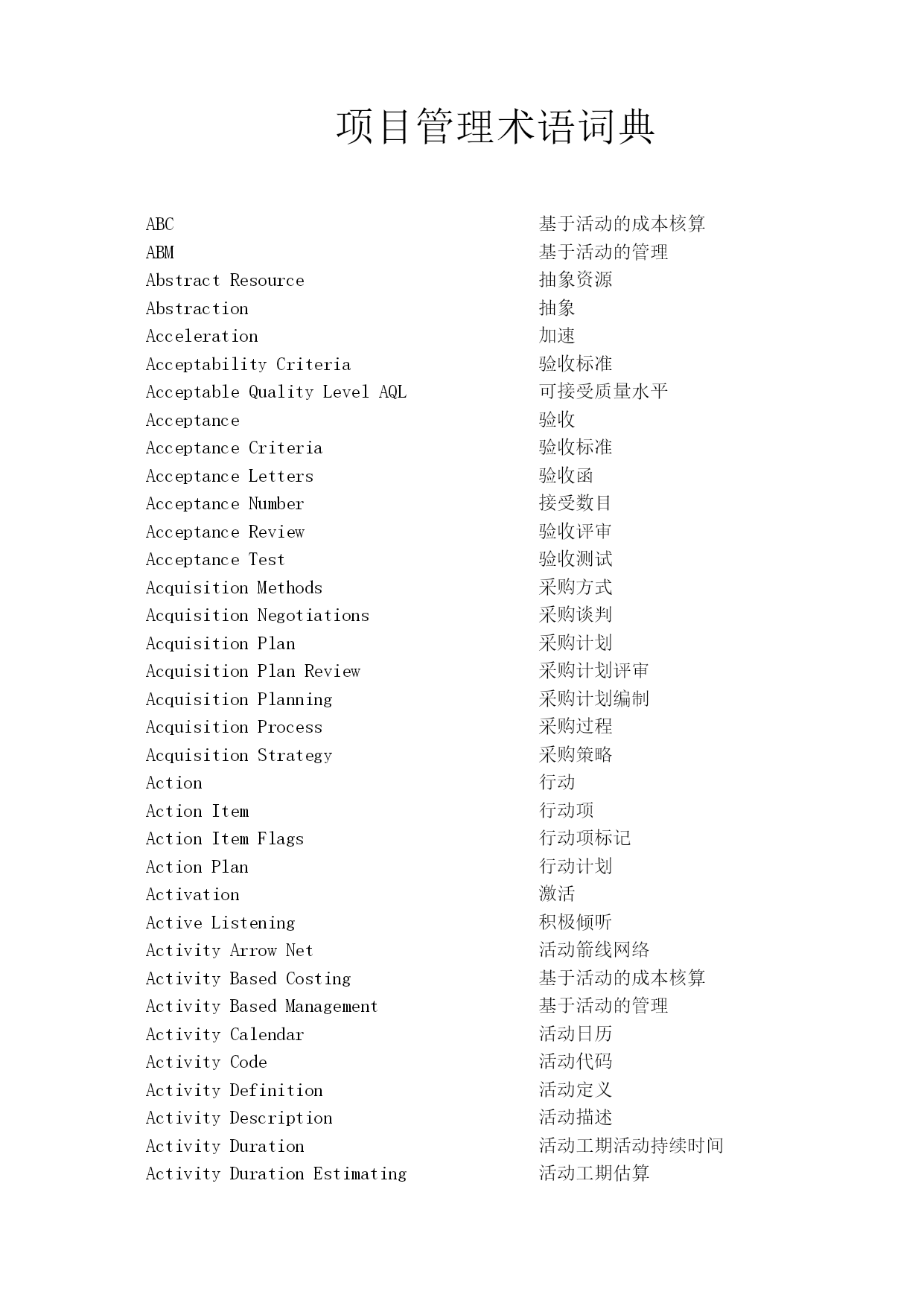 项目管理术语词典

ABC 基于活动的成本核算
ABM 基于活动的管理
Abstract Resource 抽象资源
Abstraction 抽象
Acceleration 加速
Acceptability Criteria 验收标准
Acceptable Quality Level AQL 可接受质量水平
Acceptance 验收
Acceptance Criteria 验收标准
Acceptance Letters 验收函
Acceptance Number 接受数目
Acceptance Review 验收评审
Acceptance Test 验收测试
Acquisition Methods 采购方式
Acquisition Negotiations 采购谈判
Acquisition Plan 采购计划
Acquisition Plan Review 采购计划评审
Acquisition Planning 采购计划编制
Acquisition Process 采购过程
Acquisition Strategy 采购策略
Action 行动
Action Item 行动项
Action Item Flags 行动项标记
Action Plan 行动计划
Activation 激活
Active Listening 积极倾听
Activity Arrow Net 活动箭线网络
Activity Based Costing 基于活动的成本核算
Activity Based Management 基于活动的管理
Activity Calendar 活动日历
Activity Code 活动代码
Activity Definition 活动定义
Activity Description 活动描述
Activity Duration 活动工期活动持续时间
Activity Duration Estimating 活动工期估算